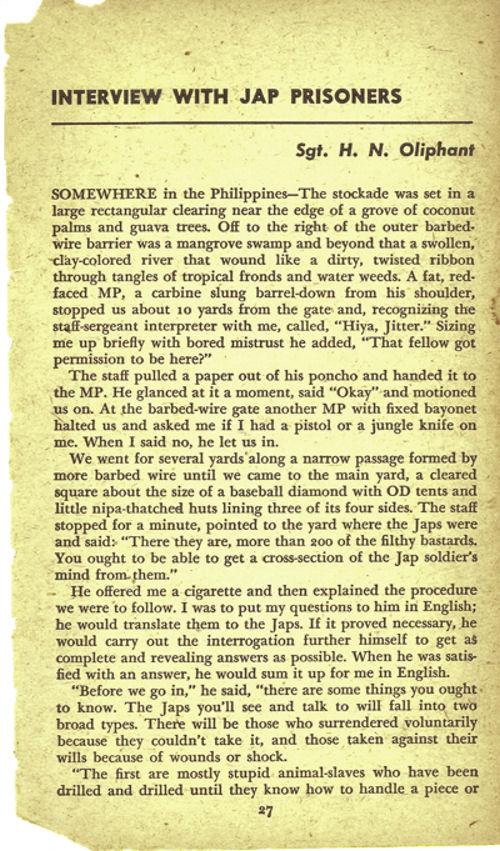 INTERVIEW WITH JAP PRISONERS

Sgt. H. N. Oliphant

SOMEWHERE in the Philippines—The stockade was set in a large rectangular clearing near the edge of a grove of coconut palms and guava trees. Off to the right of the outer barbed-wire barrier was a mangrove swamp and beyond that a swollen, clay-colored river that wound like a dirty, twisted ribbon through tangles of tropical fronds and water weeds. A fat, red-faced MP, a carbine slung barrel-down from his shoulder, stopped us about 10 yards from the gate and, recognizing the staff-sergeant interpreter with me, called, "Hiya, Jitter." Sizing me up briefly with bored mistrust he added, "That fellow got permission to be here?"

The staff pulled a paper out of his poncho and handed it to the MP. He glanced at it a moment, said "Okay" and motioned us on. At the barbed-wire gate another MP with fixed bayonet halted us and asked me if I had a pistol or a jungle knife on me. When I said no, he let us in.

We went for several yards along a narrow passage formed by more barbed wire until we came to the main yard, a cleared square about the size of a baseball diamond with OD tents and little nipa-thatched huts lining three of its four sides. The staff stopped for a minute, pointed to the yard where the Japs were and said: "There they are, more than 200 of the filthy bastards. You ought to be able to get a cross-section of the Jap soldier's mind from them."

He offered me a cigarette and then explained the procedure we were to follow. I was to put my questions to him in English; he would translate them to the Japs. If it proved necessary, he would carry out the interrogation further himself to get as complete and revealing answers as possible. When he was satisfied with an answer, he would sum it up for me in English.

"Before we go in," he said, "there are some things you ought to know. The Japs you'll see and talk to will fall into two broad types. There will be those who surrendered voluntarily because they couldn't take it, and those taken against their wills because of wounds or shock.

"The first are mostly stupid animal-slaves who have been drilled and drilled until they know how to handle a piece or

27